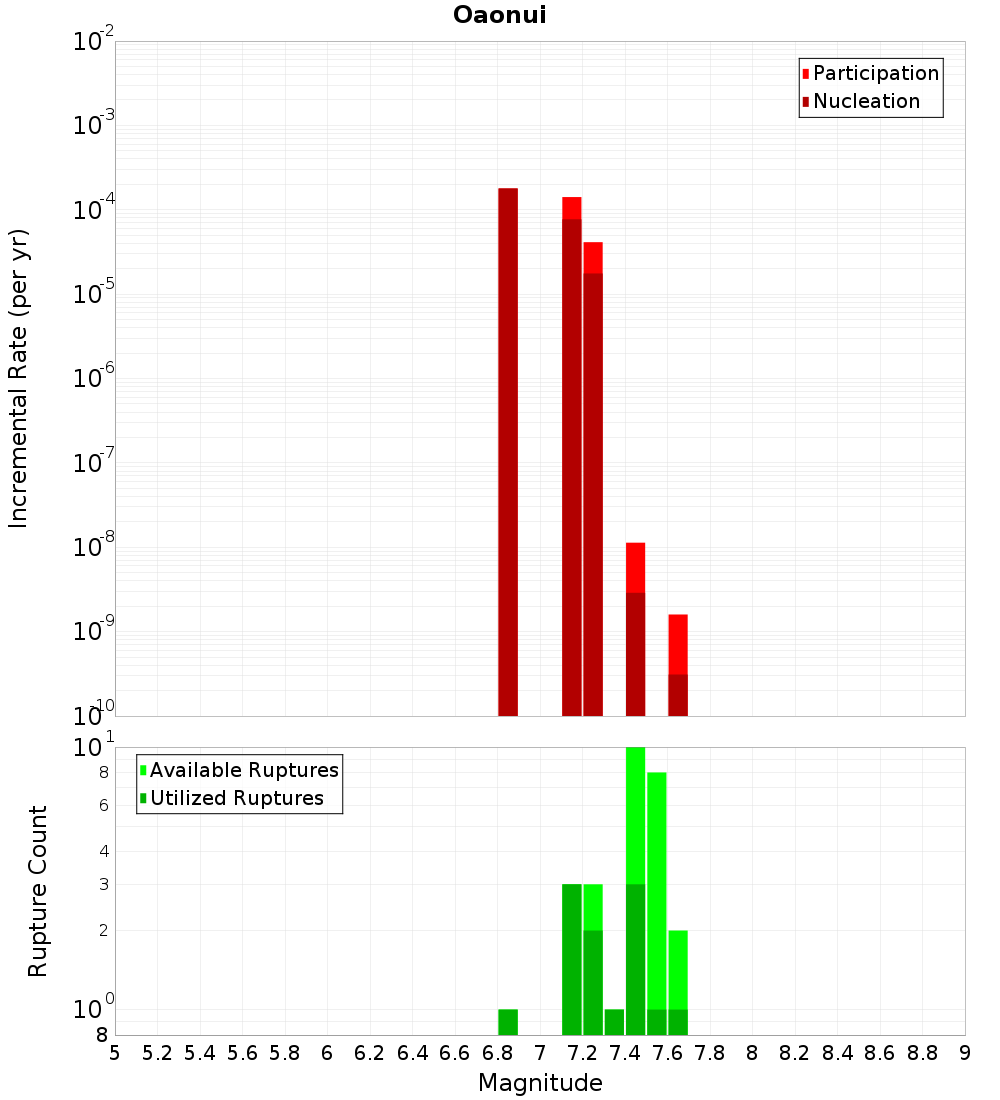 Oaonui

Participation
Nucleation

Incremental Rate (per yr)

$10^{-2}$
$10^{-3}$
$10^{-4}$
$10^{-5}$
$10^{-6}$
$10^{-7}$
$10^{-8}$
$10^{-9}$
$10^{-10}$

Available Ruptures
Utilized Ruptures

Rupture Count

$10^{1}$
8
6
4
3
2
$10^{0}$
8

5 5.2 5.4 5.6 5.8 6 6.2 6.4 6.6 6.8 7 7.2 7.4 7.6 7.8 8 8.2 8.4 8.6 8.8 9

Magnitude